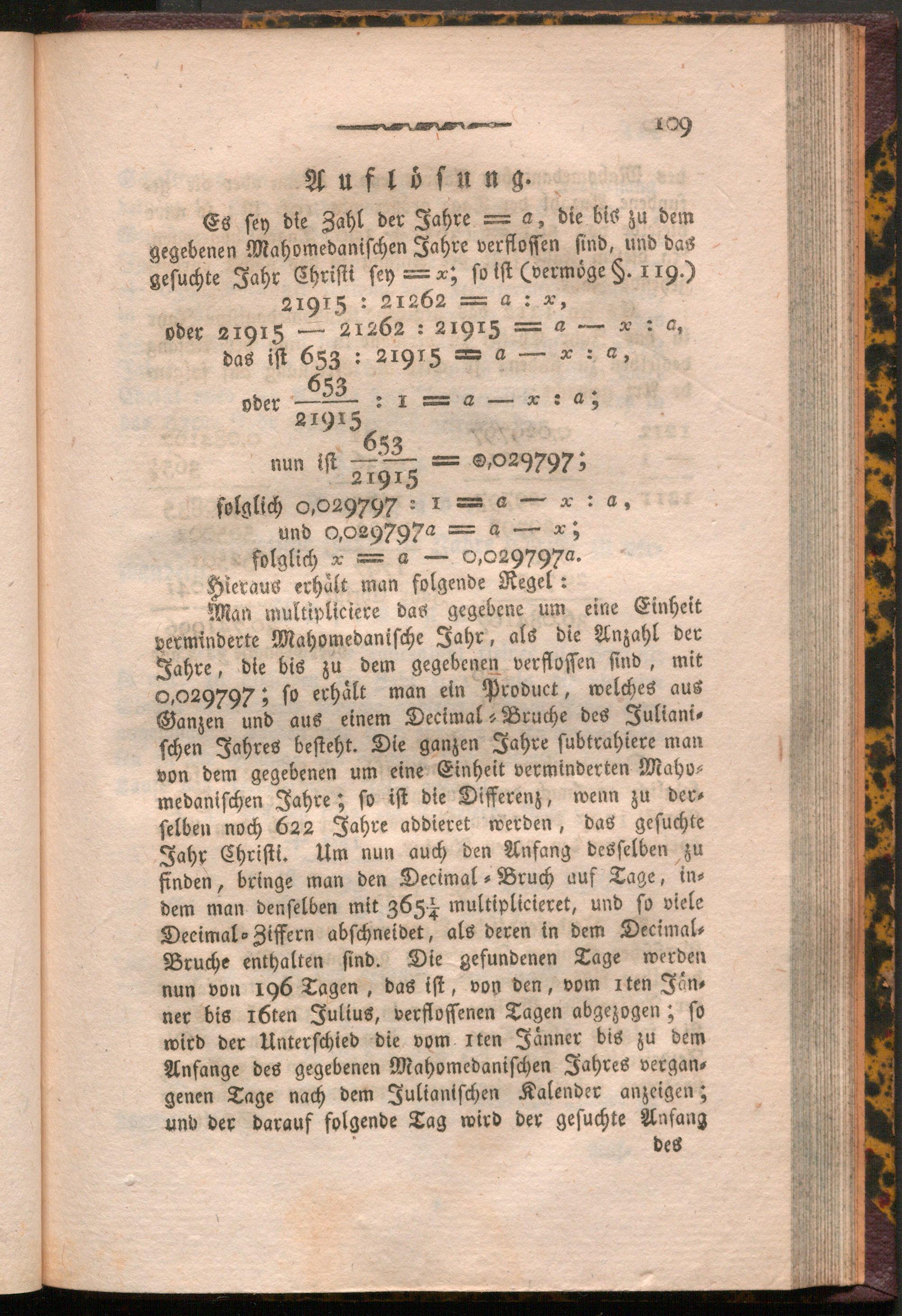 109

Auflösung.

Es sey die Zahl der Jahre $= a$, die bis zu dem gegebenen Mahomedanischen Jahre verflossen sind, und das gesuchte Jahr Christi sey $= x$; so ist (vermöge §. 119.)

$21915 : 21262 = a : x$,

oder $21915 - 21262 : 21915 = a - x : a$,

das ist $653 : 21915 = a - x : a$,

oder $\frac{653}{21915} : 1 = a - x : a$;

nun ist $\frac{653}{21915} = 0,029797$;

folglich $0,029797 : 1 = a - x : a$,

und $0,029797a = a - x$;

folglich $x = a - 0,029797a$.

Hieraus erhält man folgende Regel:

Man multipliciere das gegebene um eine Einheit verminderte Mahomedanische Jahr, als die Anzahl der Jahre, die bis zu dem gegebenen verflossen sind, mit 0,029797; so erhält man ein Product, welches aus Ganzen und aus einem Decimal-Bruche des Julianischen Jahres besteht. Die ganzen Jahre subtrahiere man von dem gegebenen um eine Einheit verminderten Mahomedanischen Jahre; so ist die Differenz, wenn zu derselben noch 622 Jahre addieret werden, das gesuchte Jahr Christi. Um nun auch den Anfang desselben zu finden, bringe man den Decimal-Bruch auf Tage, indem man denselben mit $365\frac{1}{4}$ multiplicieret, und so viele Decimal-Ziffern abschneidet, als deren in dem Decimal-Bruche enthalten sind. Die gefundenen Tage werden nun von 196 Tagen, das ist, von den, vom 1ten Jänner bis 16ten Julius, verflossenen Tagen abgezogen; so wird der Unterschied die vom 1ten Jänner bis zu dem Anfange des gegebenen Mahomedanischen Jahres vergangenen Tage nach dem Julianischen Kalender anzeigen; und der darauf folgende Tag wird der gesuchte Anfang

des